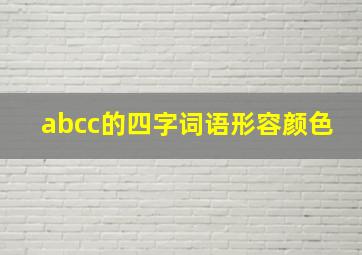 abcc的四字词语形容颜色